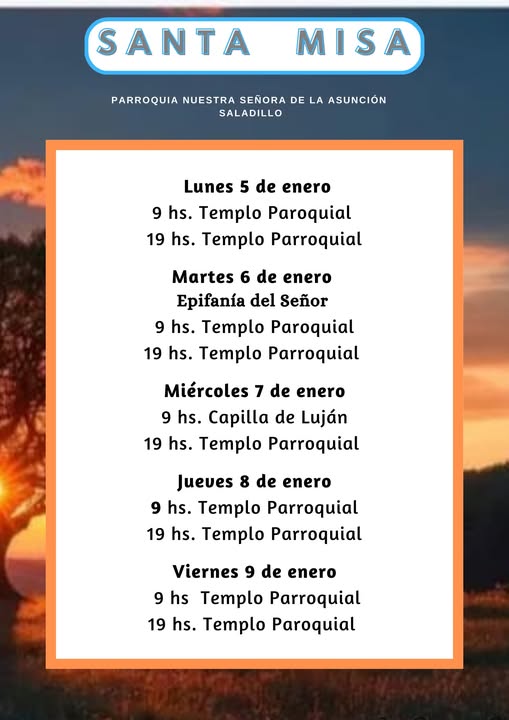 SANTA MISA

PARROQUIA NUESTRA SEÑORA DE LA ASUNCIÓN
SALADILLO

Lunes 5 de enero
9 hs. Templo Paroquial
19 hs. Templo Parroquial

Martes 6 de enero
Epifanía del Señor
9 hs. Templo Paroquial
19 hs. Templo Parroquial

Miércoles 7 de enero
9 hs. Capilla de Luján
19 hs. Templo Parroquial

Jueves 8 de enero
9 hs. Templo Parroquial
19 hs. Templo Parroquial

Viernes 9 de enero
9 hs Templo Parroquial
19 hs. Templo Paroquial